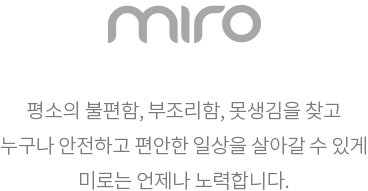 miro

평소의 불편함, 부조리함, 못생김을 찾고
누구나 안전하고 편안한 일상을 살아갈 수 있게
미로는 언제나 노력합니다.